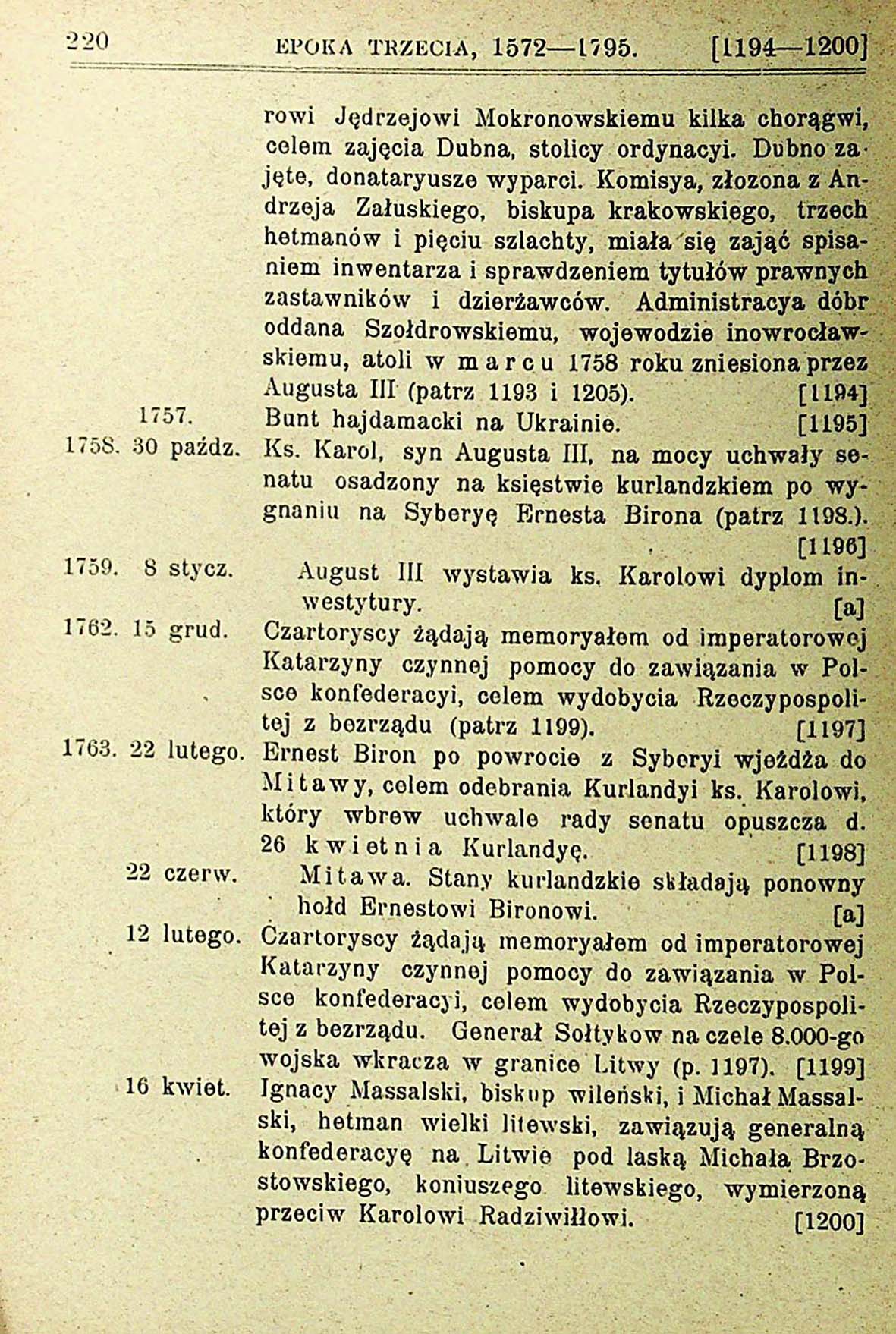 220 EPOKA TRZECIA, 1572—1795. [1194—1200]

rowi Jędrzejowi Mokronowskiemu kilka chorągwi, celem zajęcia Dubna, stolicy ordynacyi. Dubno zajęte, donataryusze wyparci. Komisya, złozona z Andrzeja Załuskiego, biskupa krakowskiego, trzech hetmanów i pięciu szlachty, miała się zająć spisaniem inwentarza i sprawdzeniem tytułów prawnych zastawników i dzierżawców. Administracya dóbr oddana Szołdrowskiemu, wojewodzie inowrocławskiemu, atoli w marcu 1758 roku zniesiona przez Augusta III (patrz 1193 i 1205). [1194]

1757. Bunt hajdamacki na Ukrainie. [1195]

1758. 30 paźdz. Ks. Karol, syn Augusta III, na mocy uchwały senatu osadzony na księstwie kurlandzkiem po wygnaniu na Syberyę Ernesta Birona (patrz 1198.). [1196]

1759. 8 stycz. August III wystawia ks. Karolowi dyplom inwestytury. [a]

1762. 15 grud. Czartoryscy żądają memoryałem od imperatorowej Katarzyny czynnej pomocy do zawiązania w Polsce konfederacyi, celem wydobycia Rzeczypospolitej z bezrządu (patrz 1199). [1197]

1763. 22 lutego. Ernest Biron po powrocie z Syberyi wjeżdża do Mitawy, celem odebrania Kurlandyi ks. Karolowi, który wbrew uchwale rady senatu opuszcza d. 26 kwietnia Kurlandyę. [1198]

22 czerw. Mitawa. Stany kurlandzkie składają ponowny hołd Ernestowi Bironowi. [a]

12 lutego. Czartoryscy żądają memoryałem od imperatorowej Katarzyny czynnej pomocy do zawiązania w Polsce konfederacyi, celem wydobycia Rzeczypospolitej z bezrządu. Generał Sołtykow na czele 8.000-go wojska wkracza w granice Litwy (p. 1197). [1199]

16 kwiet. Ignacy Massalski, biskup wileński, i Michał Massalski, hetman wielki litewski, zawiązują generalną konfederacyę na Litwie pod laską Michała Brzostowskiego, koniuszego litewskiego, wymierzoną przeciw Karolowi Radziwiłłowi. [1200]